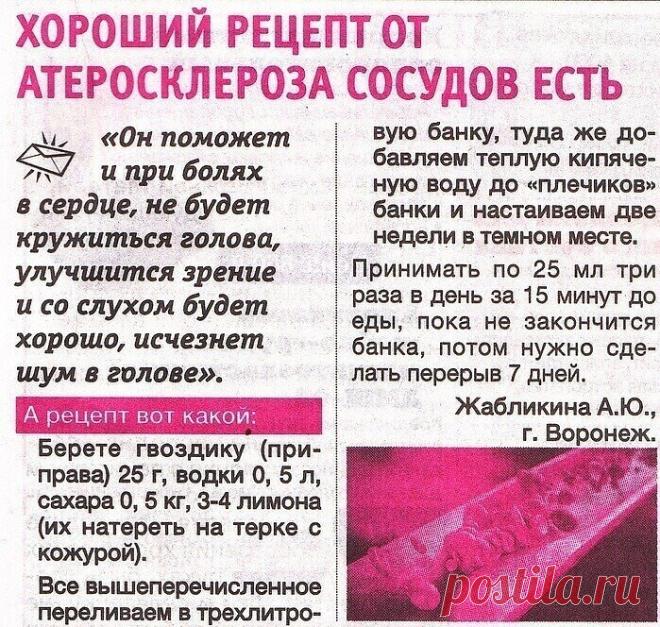 ХОРОШИЙ РЕЦЕПТ ОТ АТЕРОСКЛЕРОЗА СОСУДОВ ЕСТЬ

«Он поможет и при болях в сердце, не будет кружиться голова, улучшится зрение и со слухом будет хорошо, исчезнет шум в голове».

А рецепт вот какой:

Берете гвоздику (приправа) 25 г, водки 0, 5 л, сахара 0, 5 кг, 3-4 лимона (их натереть на терке с кожурой).

Все вышеперечисленное переливаем в трехлитровую банку, туда же добавляем теплую кипяченую воду до «плечиков» банки и настаиваем две недели в темном месте.

Принимать по 25 мл три раза в день за 15 минут до еды, пока не закончится банка, потом нужно сделать перерыв 7 дней.

Жабликина А.Ю.,
г. Воронеж.

postila.ru